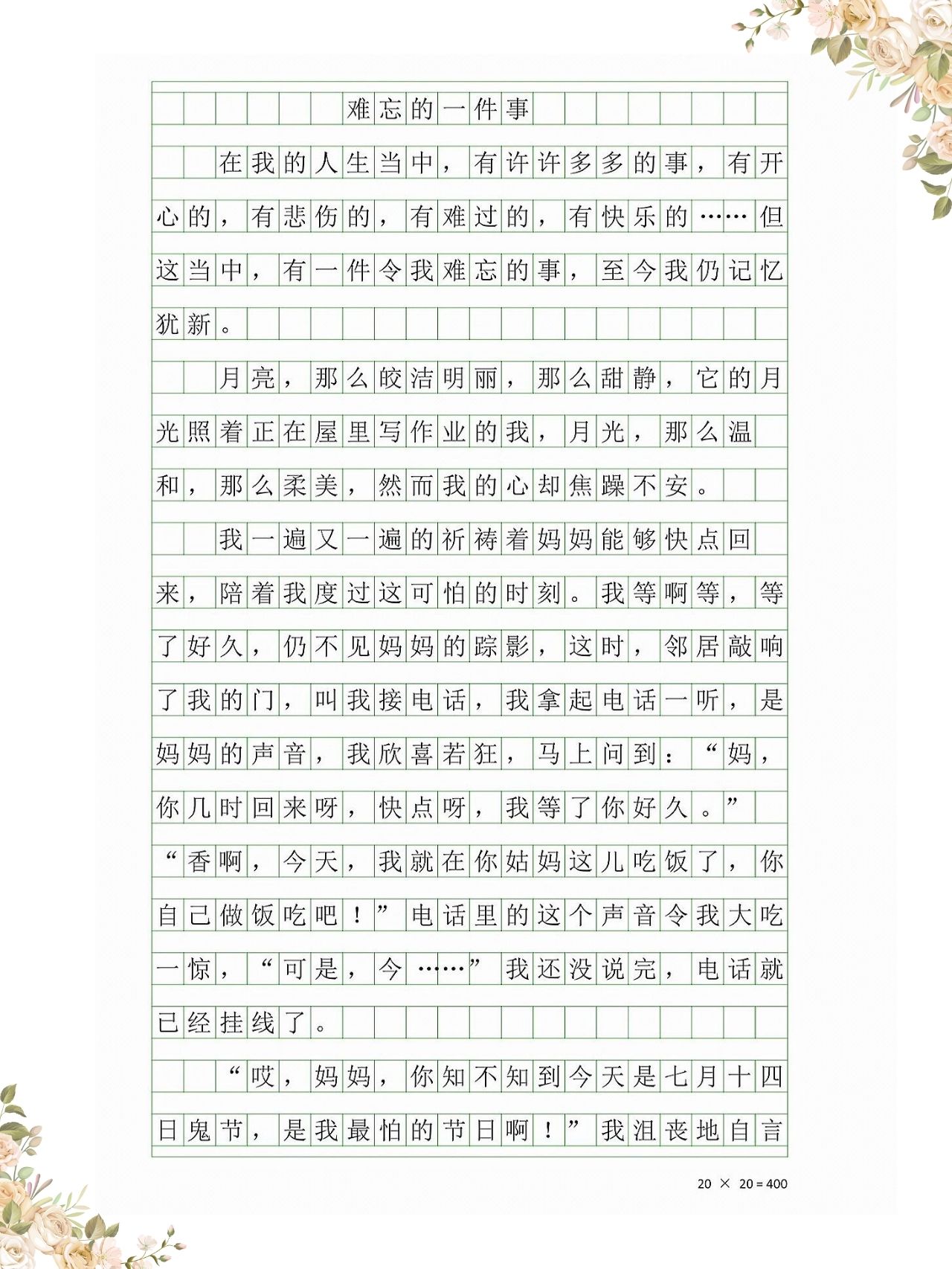 难忘的一件事

在我的人生当中，有许许多多的事，有开心的，有悲伤的，有难过的，有快乐的……但这当中，有一件令我难忘的事，至今我仍记忆犹新。

月亮，那么皎洁明丽，那么甜静，它的月光照着正在屋里写作业的我，月光，那么温和，那么柔美，然而我的心却焦躁不安。

我一遍又一遍的祈祷着妈妈能够快点回来，陪着我度过这可怕的时刻。我等啊等，等了好久，仍不见妈妈的踪影，这时，邻居敲响了我的门，叫我接电话，我拿起电话一听，是妈妈的声音，我欣喜若狂，马上问到：“妈，你几时回来呀，快点呀，我等了你好久。”“香啊，今天，我就在你姑妈这儿吃饭了，你自己做饭吃吧！”电话里的这个声音令我大吃一惊，“可是，今……”我还没说完，电话就已经挂线了。

“哎，妈妈，你知不知到今天是七月十四日鬼节，是我最怕的节日啊！”我沮丧地自言

20 × 20 = 400